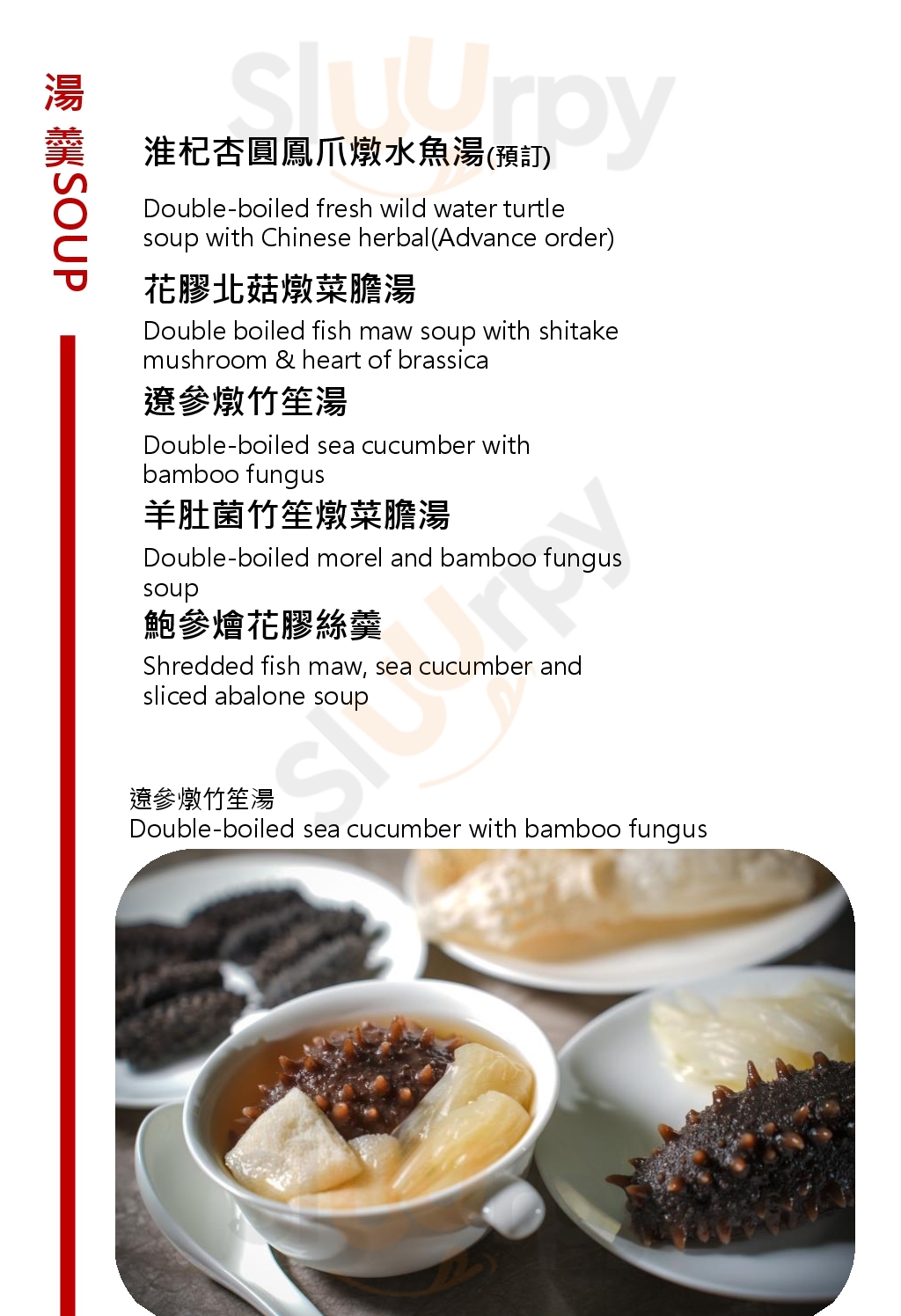 湯羹SOUP

淮杞杏圓鳳爪燉水魚湯(預訂)

Double-boiled fresh wild water turtle soup with Chinese herbal(Advance order)

花膠北菇燉菜膽湯

Double boiled fish maw soup with shitake mushroom & heart of brassica

遼參燉竹笙湯

Double-boiled sea cucumber with bamboo fungus

羊肚菌竹笙燉菜膽湯

Double-boiled morel and bamboo fungus soup

鮑參燴花膠絲羹

Shredded fish maw, sea cucumber and sliced abalone soup

遼參燉竹笙湯
Double-boiled sea cucumber with bamboo fungus

Sluurpy